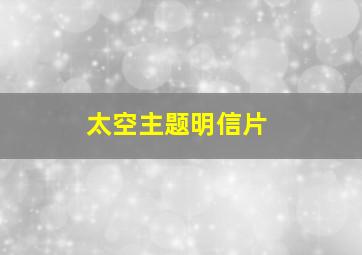 太空主题明信片